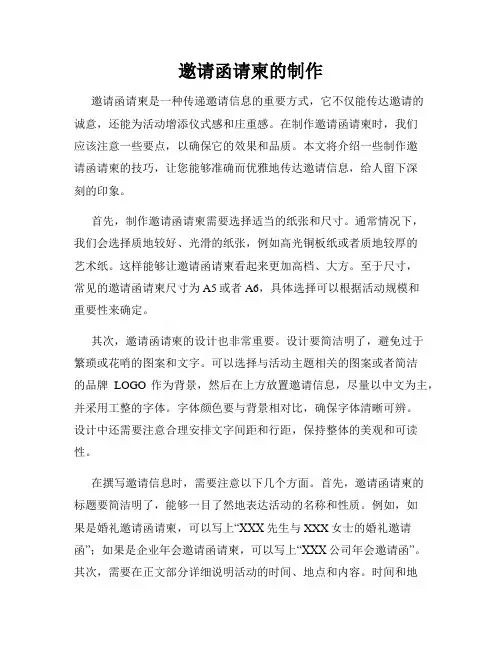 邀请函请柬的制作

邀请函请柬是一种传递邀请信息的重要方式，它不仅能传达邀请的诚意，还能为活动增添仪式感和庄重感。在制作邀请函请柬时，我们应该注意一些要点，以确保它的效果和品质。本文将介绍一些制作邀请函请柬的技巧，让您能够准确而优雅地传达邀请信息，给人留下深刻的印象。

首先，制作邀请函请柬需要选择适当的纸张和尺寸。通常情况下，我们会选择质地较好、光滑的纸张，例如高光铜板纸或者质地较厚的艺术纸。这样能够让邀请函请柬看起来更加高档、大方。至于尺寸，常见的邀请函请柬尺寸为 A5 或者 A6，具体选择可以根据活动规模和重要性来确定。

其次，邀请函请柬的设计也非常重要。设计要简洁明了，避免过于繁琐或花哨的图案和文字。可以选择与活动主题相关的图案或者简洁的品牌 LOGO 作为背景，然后在上方放置邀请信息，尽量以中文为主，并采用工整的字体。字体颜色要与背景相对比，确保字体清晰可辨。设计中还需要注意合理安排文字间距和行距，保持整体的美观和可读性。

在撰写邀请信息时，需要注意以下几个方面。首先，邀请函请柬的标题要简洁明了，能够一目了然地表达活动的名称和性质。例如，如果是婚礼邀请函请柬，可以写上“XXX 先生与 XXX 女士的婚礼邀请函”；如果是企业年会邀请函请柬，可以写上“XXX 公司年会邀请函”。其次，需要在正文部分详细说明活动的时间、地点和内容。时间和地